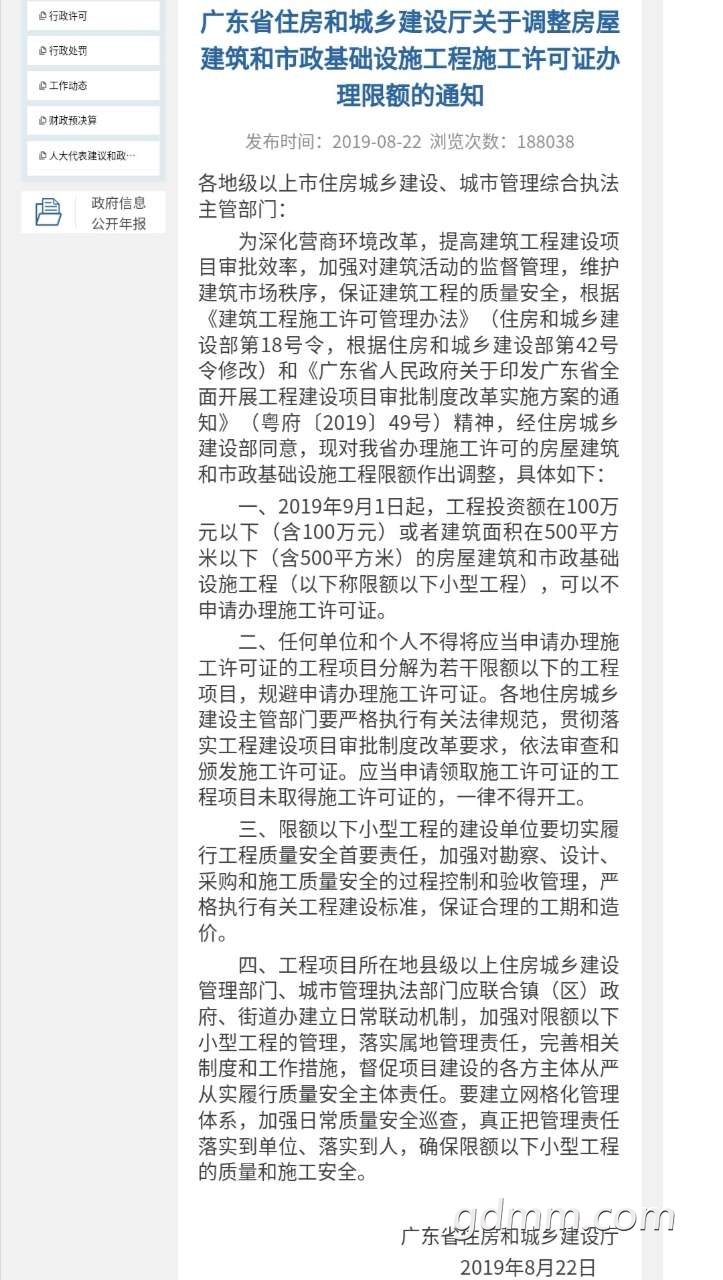 行政许可
行政处罚
工作动态
财政预决算
人大代表建议和政…

政府信息公开年报

广东省住房和城乡建设厅关于调整房屋建筑和市政基础设施工程施工许可证办理限额的通知

发布时间：2019-08-22 浏览次数：188038

各地级以上市住房城乡建设、城市管理综合执法主管部门：

为深化营商环境改革，提高建筑工程建设项目审批效率，加强对建筑活动的监督管理，维护建筑市场秩序，保证建筑工程的质量安全，根据《建筑工程施工许可管理办法》（住房和城乡建设部第18号令，根据住房和城乡建设部第42号令修改）和《广东省人民政府关于印发广东省全面开展工程建设项目审批制度改革实施方案的通知》（粤府〔2019〕49号）精神，经住房城乡建设部同意，现对我省办理施工许可的房屋建筑和市政基础设施工程限额作出调整，具体如下：

一、2019年9月1日起，工程投资额在100万元以下（含100万元）或者建筑面积在500平方米以下（含500平方米）的房屋建筑和市政基础设施工程（以下称限额以下小型工程），可以不申请办理施工许可证。

二、任何单位和个人不得将应当申请办理施工许可证的工程项目分解为若干限额以下的工程项目，规避申请办理施工许可证。各地住房城乡建设主管部门要严格执行有关法律规范，贯彻落实工程建设项目审批制度改革要求，依法审查和颁发施工许可证。应当申请领取施工许可证的工程项目未取得施工许可证的，一律不得开工。

三、限额以下小型工程的建设单位要切实履行工程质量安全首要责任，加强对勘察、设计、采购和施工质量安全的过程控制和验收管理，严格执行有关工程建设标准，保证合理的工期和造价。

四、工程项目所在地县级以上住房城乡建设管理部门、城市管理执法部门应联合镇（区）政府、街道办建立日常联动机制，加强对限额以下小型工程的管理，落实属地管理责任，完善相关制度和工作措施，督促项目建设的各方主体从严从实履行质量安全主体责任。要建立网格化管理体系，加强日常质量安全巡查，真正把管理责任落实到单位、落实到人，确保限额以下小型工程的质量和施工安全。

广东省住房和城乡建设厅
2019年8月22日

gdmm.com